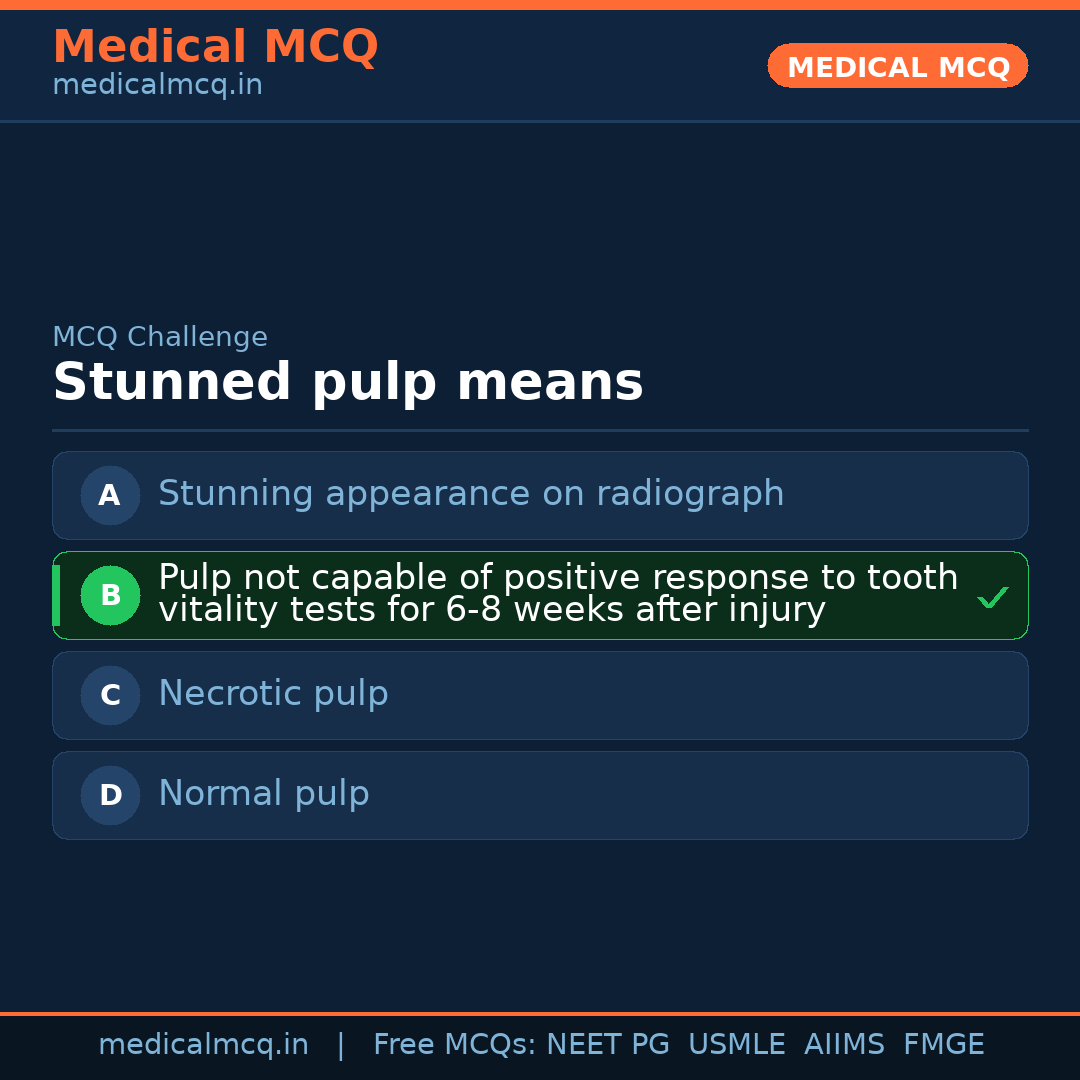 Medical MCQ
medicalmcq.in

MEDICAL MCQ

MCQ Challenge

Stunned pulp means

A Stunning appearance on radiograph

B Pulp not capable of positive response to tooth vitality tests for 6-8 weeks after injury ✓

C Necrotic pulp

D Normal pulp

medicalmcq.in | Free MCQs: NEET PG USMLE AIIMS FMGE